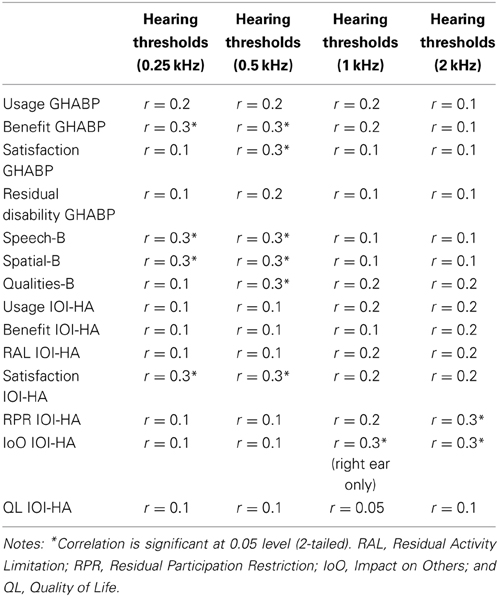 | | Hearing thresholds (0.25 kHz) | Hearing thresholds (0.5 kHz) | Hearing thresholds (1 kHz) | Hearing thresholds (2 kHz) |
|---|---|---|---|---|
| Usage GHABP | $r = 0.2$ | $r = 0.2$ | $r = 0.2$ | $r = 0.1$ |
| Benefit GHABP | $r = 0.3^*$ | $r = 0.3^*$ | $r = 0.2$ | $r = 0.1$ |
| Satisfaction GHABP | $r = 0.1$ | $r = 0.3^*$ | $r = 0.1$ | $r = 0.1$ |
| Residual disability GHABP | $r = 0.1$ | $r = 0.2$ | $r = 0.1$ | $r = 0.1$ |
| Speech-B | $r = 0.3^*$ | $r = 0.3^*$ | $r = 0.1$ | $r = 0.1$ |
| Spatial-B | $r = 0.3^*$ | $r = 0.3^*$ | $r = 0.1$ | $r = 0.1$ |
| Qualities-B | $r = 0.1$ | $r = 0.3^*$ | $r = 0.2$ | $r = 0.2$ |
| Usage IOI-HA | $r = 0.1$ | $r = 0.1$ | $r = 0.2$ | $r = 0.2$ |
| Benefit IOI-HA | $r = 0.1$ | $r = 0.1$ | $r = 0.1$ | $r = 0.2$ |
| RAL IOI-HA | $r = 0.1$ | $r = 0.1$ | $r = 0.2$ | $r = 0.2$ |
| Satisfaction IOI-HA | $r = 0.3^*$ | $r = 0.3^*$ | $r = 0.2$ | $r = 0.2$ |
| RPR IOI-HA | $r = 0.1$ | $r = 0.1$ | $r = 0.2$ | $r = 0.3^*$ |
| IoO IOI-HA | $r = 0.1$ | $r = 0.1$ | $r = 0.3^*$ (right ear only) | $r = 0.3^*$ |
| QL IOI-HA | $r = 0.1$ | $r = 0.1$ | $r = 0.05$ | $r = 0.1$ |

Notes: *Correlation is significant at 0.05 level (2-tailed). RAL, Residual Activity Limitation; RPR, Residual Participation Restriction; IoO, Impact on Others; and QL, Quality of Life.